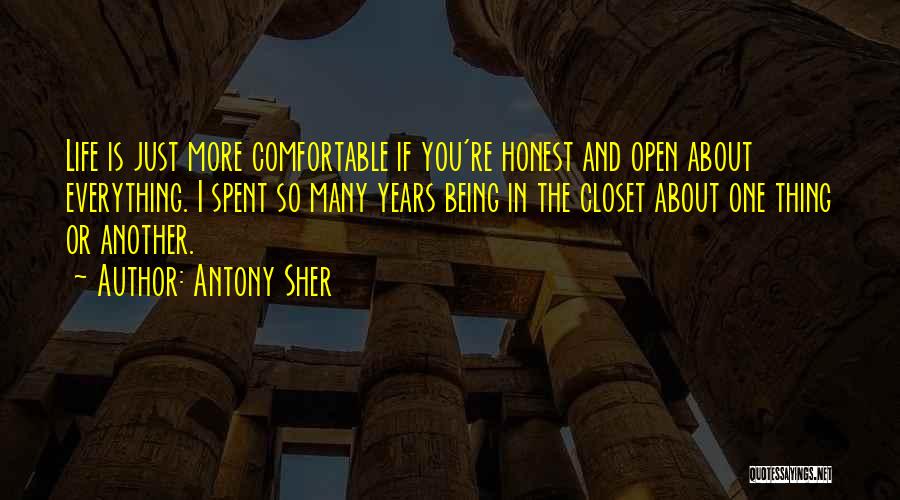 Life is just more comfortable if you're honest and open about everything. I spent so many years being in the closet about one thing or another.
~ Author: Antony Sher

QUOTESSAYINGS.NET